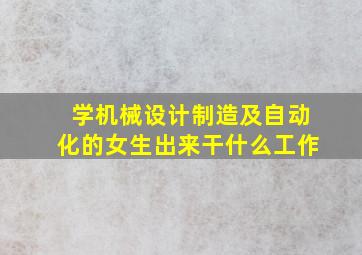 学机械设计制造及自动化的女生出来干什么工作